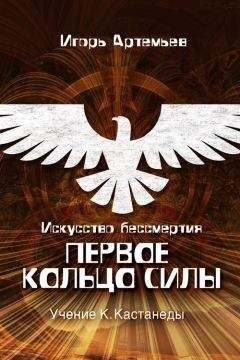 Игорь Артемьев

Искусство бессмертия

ПЕРВОЕ КОЛЬЦО СИЛЫ

Учение К. Кастанеды